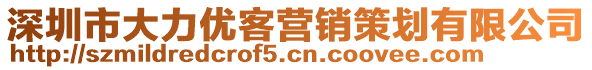 深圳市大力优客营销策划有限公司
http://szmildredcrof5.cn.coovee.com